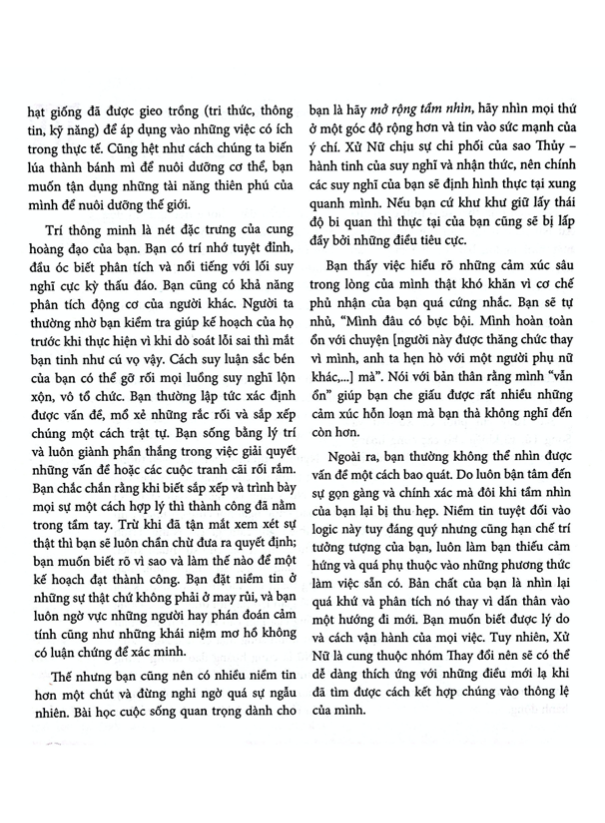 hạt giống đã được gieo trồng (tri thức, thông tin, kỹ năng) để áp dụng vào những việc có ích trong thực tế. Cũng hệt như cách chúng ta biến lúa thành bánh mì để nuôi dưỡng cơ thể, bạn muốn tận dụng những tài năng thiên phú của mình để nuôi dưỡng thế giới.

Trí thông minh là nét đặc trưng của cung hoàng đạo của bạn. Bạn có trí nhớ tuyệt đỉnh, đầu óc biết phân tích và nổi tiếng với lối suy nghĩ cực kỳ thấu đáo. Bạn cũng có khả năng phân tích động cơ của người khác. Người ta thường nhờ bạn kiểm tra giúp kế hoạch của họ trước khi thực hiện vì khi dò soát lỗi sai thì mắt bạn tinh như cú vọ vậy. Cách suy luận sắc bén của bạn có thể gỡ rối mọi luồng suy nghĩ lộn xộn, vô tổ chức. Bạn thường lập tức xác định được vấn đề, mổ xẻ những rắc rối và sắp xếp chúng một cách trật tự. Bạn sống bằng lý trí và luôn giành phần thắng trong việc giải quyết những vấn đề hoặc các cuộc tranh cãi rối rắm. Bạn chắc chắn rằng khi biết sắp xếp và trình bày mọi sự một cách hợp lý thì thành công đã nằm trong tầm tay. Trừ khi đã tận mắt xem xét sự thật thì bạn sẽ luôn chần chừ đưa ra quyết định; bạn muốn biết rõ vì sao và làm thế nào để một kế hoạch đạt thành công. Bạn đặt niềm tin ở những sự thật chứ không phải ở may rủi, và bạn luôn ngờ vực những người hay phán đoán cảm tính cũng như những khái niệm mơ hồ không có luận chứng để xác minh.

Thế nhưng bạn cũng nên có nhiều niềm tin hơn một chút và đừng nghi ngờ quá sự ngẫu nhiên. Bài học cuộc sống quan trọng dành cho bạn là hãy mở rộng tầm nhìn, hãy nhìn mọi thứ ở một góc độ rộng hơn và tin vào sức mạnh của ý chí. Xử Nữ chịu sự chi phối của sao Thủy – hành tinh của suy nghĩ và nhận thức, nên chính các suy nghĩ của bạn sẽ định hình thực tại xung quanh mình. Nếu bạn cứ khư khư giữ lấy thái độ bi quan thì thực tại của bạn cũng sẽ bị lấp đầy bởi những điều tiêu cực.

Bạn thấy việc hiểu rõ những cảm xúc sâu trong lòng của mình thật khó khăn vì cơ chế phủ nhận của bạn quá cứng nhắc. Bạn sẽ tự nhủ, "Mình đâu có bực bội. Mình hoàn toàn ổn với chuyện [người này được thăng chức thay vì mình, anh ta hẹn hò với một người phụ nữ khác,...] mà". Nói với bản thân rằng mình "vẫn ổn" giúp bạn che giấu được rất nhiều những cảm xúc hỗn loạn mà bạn thà không nghĩ đến còn hơn.

Ngoài ra, bạn thường không thể nhìn được vấn đề một cách bao quát. Do luôn bận tâm đến sự gọn gàng và chính xác mà đôi khi tầm nhìn của bạn lại bị thu hẹp. Niềm tin tuyệt đối vào logic này tuy đáng quý nhưng cũng hạn chế trí tưởng tượng của bạn, luôn làm bạn thiếu cảm hứng và quá phụ thuộc vào những phương thức làm việc sẵn có. Bản chất của bạn là nhìn lại quá khứ và phân tích nó thay vì dấn thân vào một hướng đi mới. Bạn muốn biết được lý do và cách vận hành của mọi việc. Tuy nhiên, Xử Nữ là cung thuộc nhóm Thay đổi nên sẽ có thể dễ dàng thích ứng với những điều mới lạ khi đã tìm được cách kết hợp chúng vào thông lệ của mình.